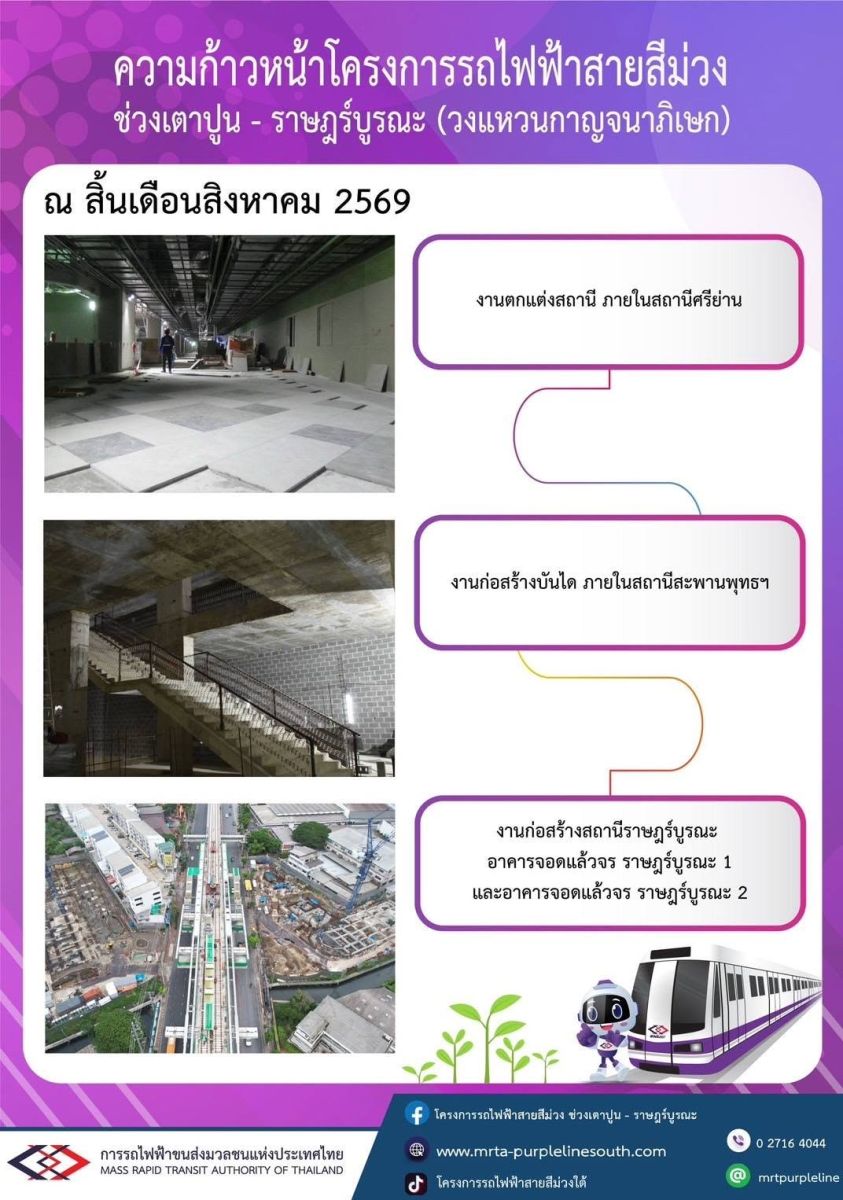 ความก้าวหน้าโครงการรถไฟฟ้าสายสีม่วง
ช่วงเตาปูน - ราษฎร์บูรณะ (วงแหวนกาญจนาภิเษก)

ณ สิ้นเดือนสิงหาคม 2569

งานตกแต่งสถานี ภายในสถานีศรีย่าน

งานก่อสร้างบันได ภายในสถานีสะพานพุทธฯ

งานก่อสร้างสถานีราษฎร์บูรณะ
อาคารจอดแล้วจร ราษฎร์บูรณะ 1
และอาคารจอดแล้วจร ราษฎร์บูรณะ 2

การรถไฟฟ้าขนส่งมวลชนแห่งประเทศไทย
MASS RAPID TRANSIT AUTHORITY OF THAILAND

โครงการรถไฟฟ้าสายสีม่วง ช่วงเตาปูน - ราษฎร์บูรณะ
www.mrta-purplelinesouth.com
โครงการรถไฟฟ้าสายสีม่วงใต้
0 2716 4044
mrtpurpleline